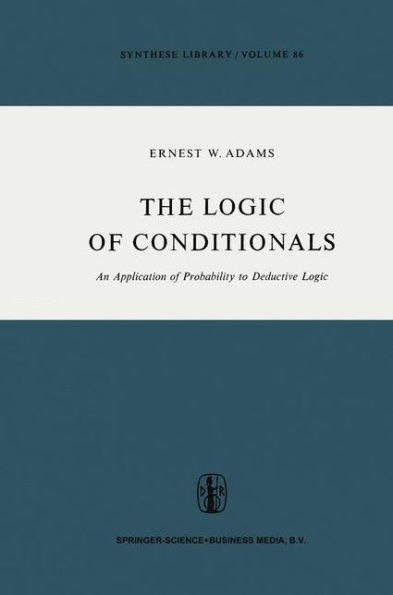 SYNTHESE LIBRARY / VOLUME 86

ERNEST W. ADAMS

THE LOGIC OF CONDITIONALS

An Application of Probability to Deductive Logic

D R

SPRINGER-SCIENCE+BUSINESS MEDIA, B.V.